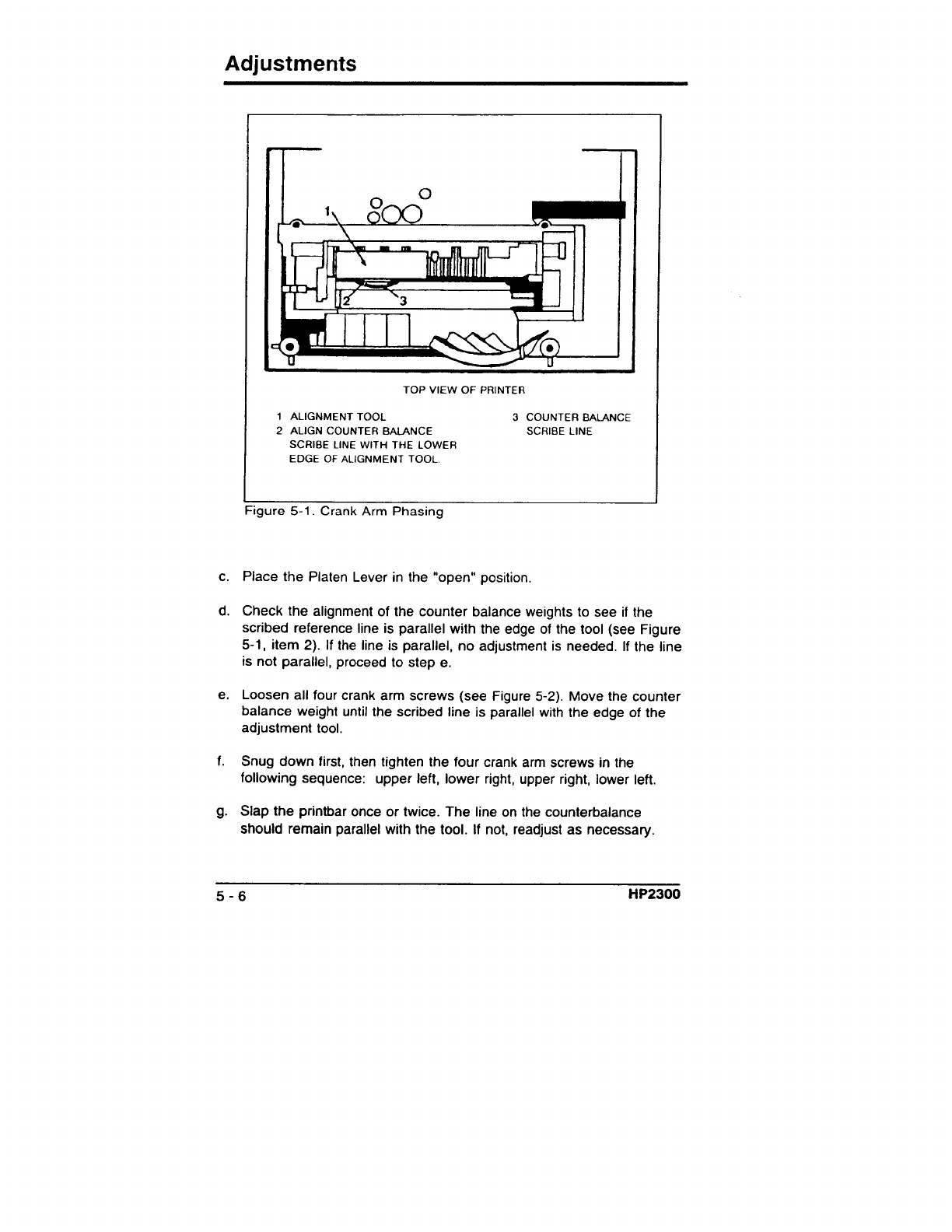 Adjustments

1

2

3

TOP VIEW OF PRINTER

1 ALIGNMENT TOOL
2 ALIGN COUNTER BALANCE SCRIBE LINE WITH THE LOWER EDGE OF ALIGNMENT TOOL.

3 COUNTER BALANCE SCRIBE LINE

Figure 5-1. Crank Arm Phasing

c. Place the Platen Lever in the "open" position.

d. Check the alignment of the counter balance weights to see if the scribed reference line is parallel with the edge of the tool (see Figure 5-1, item 2). If the line is parallel, no adjustment is needed. If the line is not parallel, proceed to step e.

e. Loosen all four crank arm screws (see Figure 5-2). Move the counter balance weight until the scribed line is parallel with the edge of the adjustment tool.

f. Snug down first, then tighten the four crank arm screws in the following sequence: upper left, lower right, upper right, lower left.

g. Slap the printbar once or twice. The line on the counterbalance should remain parallel with the tool. If not, readjust as necessary.

5 - 6

HP2300